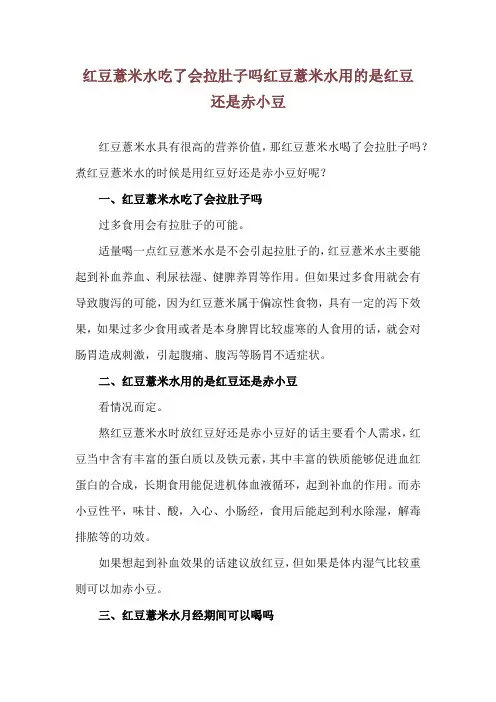 红豆薏米水吃了会拉肚子吗红豆薏米水用的是红豆还是赤小豆

红豆薏米水具有很高的营养价值，那红豆薏米水喝了会拉肚子吗？煮红豆薏米水的时候是用红豆好还是赤小豆好呢？

一、红豆薏米水吃了会拉肚子吗

过多食用会有拉肚子的可能。

适量喝一点红豆薏米水是不会引起拉肚子的，红豆薏米水主要能起到补血养血、利尿祛湿、健脾养胃等作用。但如果过多食用就会有导致腹泻的可能，因为红豆薏米属于偏凉性食物，具有一定的泻下效果，如果过多少食用或者是本身脾胃比较虚寒的人食用的话，就会对肠胃造成刺激，引起腹痛、腹泻等肠胃不适症状。

二、红豆薏米水用的是红豆还是赤小豆

看情况而定。

熬红豆薏米水时放红豆好还是赤小豆好的话主要看个人需求，红豆当中含有丰富的蛋白质以及铁元素，其中丰富的铁质能够促进血红蛋白的合成，长期食用能促进机体血液循环，起到补血的作用。而赤小豆性平，味甘、酸，入心、小肠经，食用后能起到利水除湿，解毒排脓等的功效。

如果想起到补血效果的话建议放红豆，但如果是体内湿气比较重则可以加赤小豆。

三、红豆薏米水月经期间可以喝吗